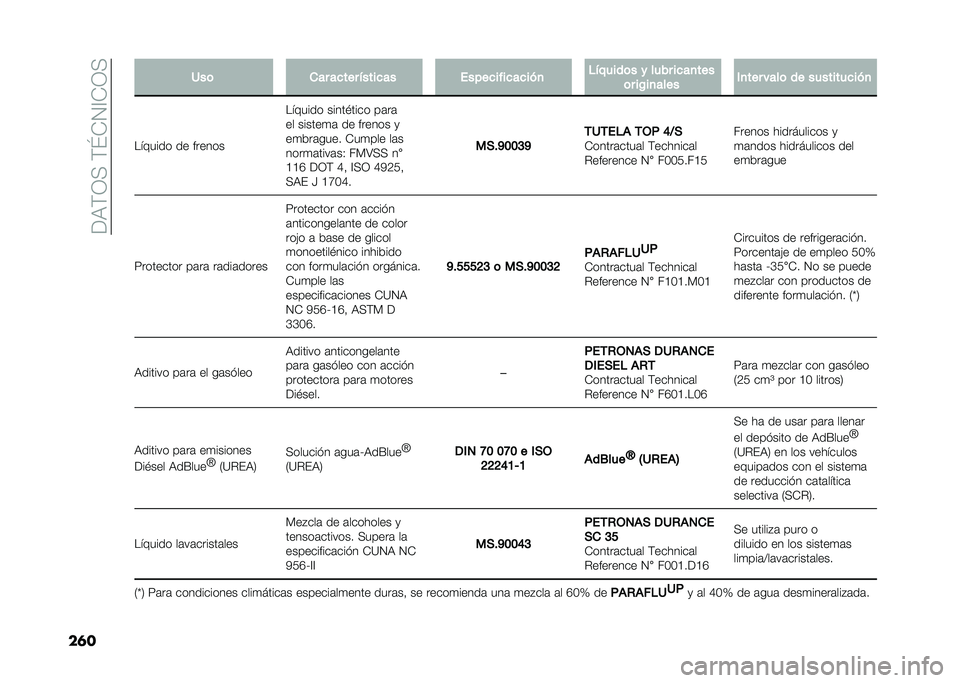 DATOS TÉCNICOS

| Uso | Características | Especificación | Líquidos y lubricantes originales | Intervalo de sustitución |
|---|---|---|---|---|
| Líquido de frenos | Líquido sintético para el sistema de frenos y embrague. Cumple las normativas: FMVSS n° 116 DOT 4, ISO 4925, SAE J 1704. | MS.90039 | TUTELA TOP 4/S Contractual Technical Reference N° F005.F15 | Frenos hidráulicos y mandos hidráulicos del embrague |
| Protector para radiadores | Protector con acción anticongelante de color rojo a base de glicol monoetilénico inhibido con formulación orgánica. Cumple las especificaciones CUNA NC 956-16, ASTM D 3306. | 9.55523 o MS.90032 | PARAFLU$^{UP}$ Contractual Technical Reference N° F101.M01 | Circuitos de refrigeración. Porcentaje de empleo 50% hasta -35°C. No se puede mezclar con productos de diferente formulación. (*) |
| Aditivo para el gasóleo | Aditivo anticongelante para gasóleo con acción protectora para motores Diésel. | – | PETRONAS DURANCE DIESEL ART Contractual Technical Reference N° F601.L06 | Para mezclar con gasóleo (25 cm³ por 10 litros) |
| Aditivo para emisiones Diésel AdBlue® (UREA) | Solución agua-AdBlue® (UREA) | DIN 70 070 e ISO 22241-1 | AdBlue® (UREA) | Se ha de usar para llenar el depósito de AdBlue® (UREA) en los vehículos equipados con el sistema de reducción catalítica selectiva (SCR). |
| Líquido lavacristales | Mezcla de alcoholes y tensoactivos. Supera la especificación CUNA NC 956-II | MS.90043 | PETRONAS DURANCE SC 35 Contractual Technical Reference N° F001.D16 | Se utiliza puro o diluido en los sistemas limpia/lavacristales. |

(*) Para condiciones climáticas especialmente duras, se recomienda una mezcla al 60% de PARAFLU$^{UP}$ y al 40% de agua desmineralizada.

260

carmanualsonline.info